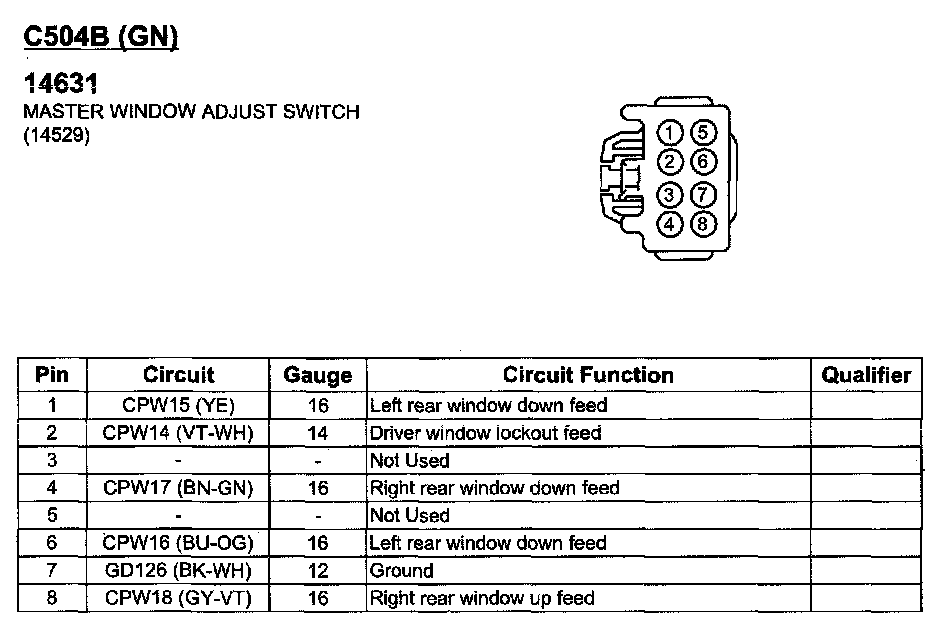 C504B (GN)

14631
MASTER WINDOW ADJUST SWITCH
(14529)

1 5
2 6
3 7
4 8

| Pin | Circuit | Gauge | Circuit Function | Qualifier |
|---|---|---|---|---|
| 1 | CPW15 (YE) | 16 | Left rear window down feed | |
| 2 | CPW14 (VT-WH) | 14 | Driver window lockout feed | |
| 3 | - | - | Not Used | |
| 4 | CPW17 (BN-GN) | 16 | Right rear window down feed | |
| 5 | - | - | Not Used | |
| 6 | CPW16 (BU-OG) | 16 | Left rear window down feed | |
| 7 | GD126 (BK-WH) | 12 | Ground | |
| 8 | CPW18 (GY-VT) | 16 | Right rear window up feed | |